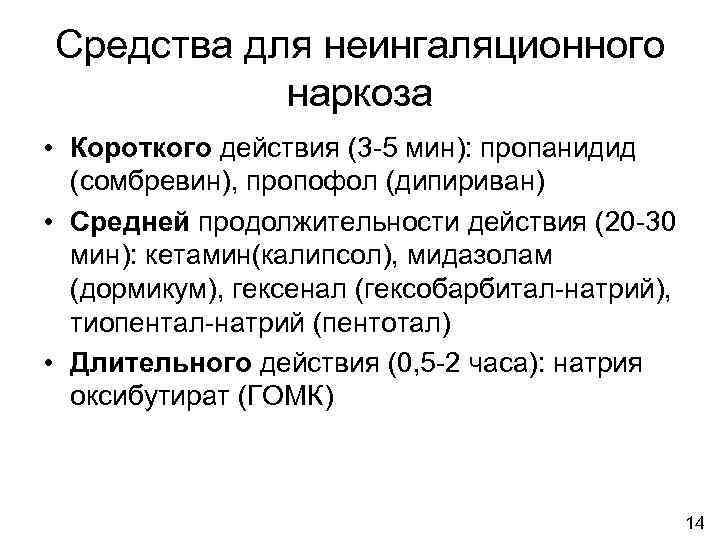 Средства для неингаляционного наркоза

• Короткого действия (3-5 мин): пропанидид (сомбревин), пропофол (дипириван)

• Средней продолжительности действия (20-30 мин): кетамин(калипсол), мидазолам (дормикум), гексенал (гексобарбитал-натрий), тиопентал-натрий (пентотал)

• Длительного действия (0,5-2 часа): натрия оксибутират (ГОМК)

14